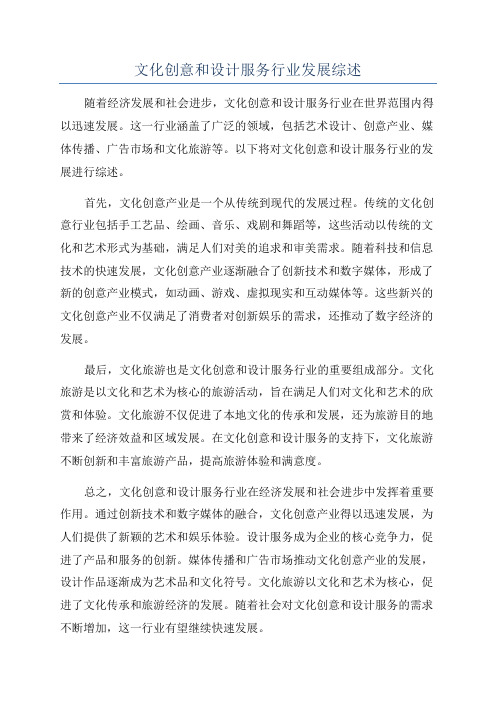 文化创意和设计服务行业发展综述

随着经济发展和社会进步，文化创意和设计服务行业在世界范围内得以迅速发展。这一行业涵盖了广泛的领域，包括艺术设计、创意产业、媒体传播、广告市场和文化旅游等。以下将对文化创意和设计服务行业的发展进行综述。

首先，文化创意产业是一个从传统到现代的发展过程。传统的文化创意行业包括手工艺品、绘画、音乐、戏剧和舞蹈等，这些活动以传统的文化和艺术形式为基础，满足人们对美的追求和审美需求。随着科技和信息技术的快速发展，文化创意产业逐渐融合了创新技术和数字媒体，形成了新的创意产业模式，如动画、游戏、虚拟现实和互动媒体等。这些新兴的文化创意产业不仅满足了消费者对创新娱乐的需求，还推动了数字经济的发展。

最后，文化旅游也是文化创意和设计服务行业的重要组成部分。文化旅游是以文化和艺术为核心的旅游活动，旨在满足人们对文化和艺术的欣赏和体验。文化旅游不仅促进了本地文化的传承和发展，还为旅游目的地带来了经济效益和区域发展。在文化创意和设计服务的支持下，文化旅游不断创新和丰富旅游产品，提高旅游体验和满意度。

总之，文化创意和设计服务行业在经济发展和社会进步中发挥着重要作用。通过创新技术和数字媒体的融合，文化创意产业得以迅速发展，为人们提供了新颖的艺术和娱乐体验。设计服务成为企业的核心竞争力，促进了产品和服务的创新。媒体传播和广告市场推动文化创意产业的发展，设计作品逐渐成为艺术品和文化符号。文化旅游以文化和艺术为核心，促进了文化传承和旅游经济的发展。随着社会对文化创意和设计服务的需求不断增加，这一行业有望继续快速发展。